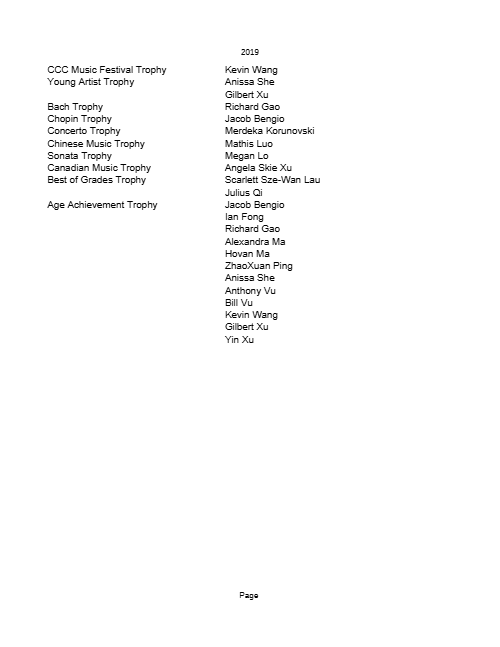 2019

CCC Music Festival Trophy Kevin Wang
Young Artist Trophy Anissa She
Gilbert Xu
Bach Trophy Richard Gao
Chopin Trophy Jacob Bengio
Concerto Trophy Merdeka Korunovski
Chinese Music Trophy Mathis Luo
Sonata Trophy Megan Lo
Canadian Music Trophy Angela Skie Xu
Best of Grades Trophy Scarlett Sze-Wan Lau
Julius Qi
Age Achievement Trophy Jacob Bengio
Ian Fong
Richard Gao
Alexandra Ma
Hovan Ma
ZhaoXuan Ping
Anissa She
Anthony Vu
Bill Vu
Kevin Wang
Gilbert Xu
Yin Xu

Page